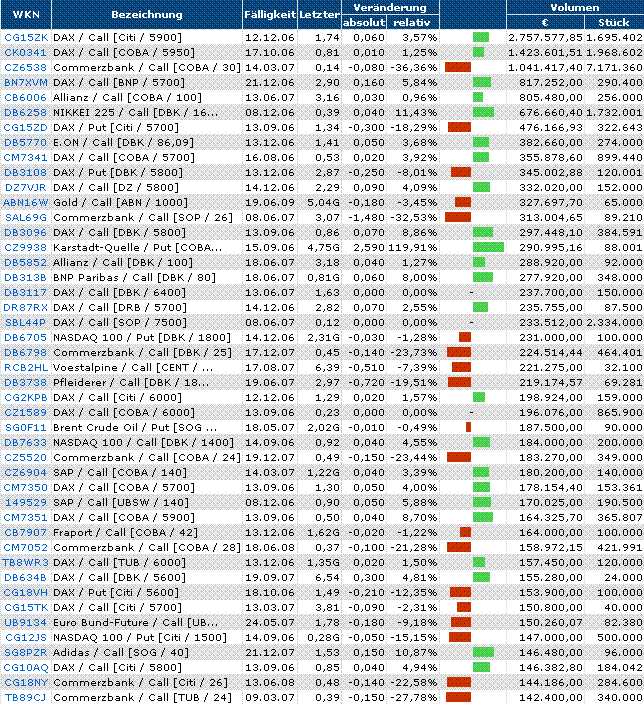 | WKN | Bezeichnung | Fälligkeit | Letzter | Veränderung absolut | Veränderung relativ | | Volumen € | Volumen Stück |
|---|---|---|---|---|---|---|---|---|
| CG15ZK | DAX / Call [Citi / 5900] | 12.12.06 | 1,74 | 0,060 | 3,57% | | 2.757.577,85 | 1.695.402 |
| CK0341 | DAX / Call [COBA / 5950] | 17.10.06 | 0,81 | 0,010 | 1,25% | | 1.423.601,51 | 1.968.602 |
| CZ6538 | Commerzbank / Call [COBA / 30] | 14.03.07 | 0,14 | -0,080 | -36,36% | | 1.041.417,40 | 7.171.360 |
| BN7XVM | DAX / Call [BNP / 5700] | 21.12.06 | 2,90 | 0,160 | 5,84% | | 817.252,00 | 290.400 |
| CB6006 | Allianz / Call [COBA / 100] | 13.06.07 | 3,16 | 0,030 | 0,96% | | 805.480,00 | 256.000 |
| DB6258 | NIKKEI 225 / Call [DBK / 16... | 08.12.06 | 0,39 | 0,040 | 11,43% | | 676.660,40 | 1.732.001 |
| CG15ZD | DAX / Put [Citi / 5700] | 13.09.06 | 1,34 | -0,300 | -18,29% | | 476.166,93 | 322.643 |
| DB5770 | E.ON / Call [DBK / 86,09] | 13.12.06 | 1,41 | 0,050 | 3,68% | | 382.660,00 | 274.000 |
| CM7341 | DAX / Call [COBA / 5700] | 16.08.06 | 0,53 | 0,020 | 3,92% | | 355.878,60 | 899.440 |
| DB3108 | DAX / Put [DBK / 5800] | 13.12.06 | 2,87 | -0,250 | -8,01% | | 345.002,88 | 120.001 |
| DZ7VJR | DAX / Call [DZ / 5800] | 14.12.06 | 2,29 | 0,090 | 4,09% | | 332.020,00 | 152.000 |
| ABN16W | Gold / Call [ABN / 1000] | 19.06.09 | 5,04G | -0,180 | -3,45% | | 327.697,70 | 65.000 |
| SAL69G | Commerzbank / Call [SOP / 26] | 08.06.07 | 3,07 | -1,480 | -32,53% | | 313.004,65 | 89.210 |
| DB3096 | DAX / Call [DBK / 5800] | 13.09.06 | 0,86 | 0,070 | 8,86% | | 297.448,10 | 384.591 |
| CZ9938 | Karstadt-Quelle / Put [COBA... | 15.09.06 | 4,75G | 2,590 | 119,91% | | 290.995,16 | 88.001 |
| DB5852 | Allianz / Call [DBK / 100] | 18.06.07 | 3,18 | 0,040 | 1,27% | | 288.920,00 | 92.000 |
| DB313B | BNP Paribas / Call [DBK / 80] | 18.06.07 | 0,81G | 0,060 | 8,00% | | 277.920,00 | 348.000 |
| DB3117 | DAX / Call [DBK / 6400] | 13.06.07 | 1,63 | 0,000 | 0,00% | - | 237.700,00 | 150.000 |
| DR87RX | DAX / Call [DRB / 5700] | 14.12.06 | 2,82 | 0,070 | 2,55% | | 235.755,00 | 87.500 |
| SBL44P | DAX / Call [SOP / 7500] | 08.06.07 | 0,12 | 0,000 | 0,00% | - | 233.512,00 | 2.334.000 |
| DB6705 | NASDAQ 100 / Put [DBK / 1800] | 14.12.06 | 2,31G | -0,030 | -1,28% | | 231.000,00 | 100.000 |
| DB6798 | Commerzbank / Call [DBK / 25] | 17.12.07 | 0,45 | -0,140 | -23,73% | | 224.514,44 | 464.401 |
| RCB2HL | Voestalpine / Call [CENT / ... | 17.08.07 | 6,39 | -0,510 | -7,39% | | 221.275,00 | 32.100 |
| DB3738 | Pfleiderer / Call [DBK / 18... | 19.06.07 | 2,97 | -0,720 | -19,51% | | 219.174,57 | 69.281 |
| CG2KPB | DAX / Call [Citi / 6000] | 12.12.06 | 1,29 | 0,020 | 1,57% | | 198.924,00 | 159.000 |
| CZ1589 | DAX / Call [COBA / 6000] | 13.09.06 | 0,23 | 0,000 | 0,00% | - | 196.076,00 | 865.900 |
| SG0F11 | Brent Crude Oil / Put [SOG ... | 18.05.07 | 2,02G | -0,010 | -0,49% | | 187.500,00 | 90.000 |
| DB7633 | NASDAQ 100 / Call [DBK / 1400] | 14.09.06 | 0,92 | 0,040 | 4,55% | | 184.000,00 | 200.000 |
| CZ5520 | Commerzbank / Call [COBA / 24] | 19.12.07 | 0,49 | -0,150 | -23,44% | | 183.270,00 | 349.000 |
| CZ6904 | SAP / Call [COBA / 140] | 14.03.07 | 1,22G | 0,040 | 3,39% | | 180.200,00 | 140.000 |
| CM7350 | DAX / Call [COBA / 5700] | 13.09.06 | 1,30 | 0,050 | 4,00% | | 178.154,40 | 153.361 |
| 149529 | SAP / Call [UBSW / 140] | 08.12.06 | 0,90 | 0,050 | 5,88% | | 170.025,00 | 190.500 |
| CM7351 | DAX / Call [COBA / 5900] | 13.09.06 | 0,50 | 0,040 | 8,70% | | 164.325,70 | 365.807 |
| CB7907 | Fraport / Call [COBA / 42] | 13.12.06 | 1,62G | -0,020 | -1,22% | | 164.000,00 | 100.000 |
| CM7052 | Commerzbank / Call [COBA / 28] | 18.06.08 | 0,37 | -0,100 | -21,28% | | 158.972,15 | 421.991 |
| TB8WR3 | DAX / Call [TUB / 6000] | 13.12.06 | 1,35G | 0,020 | 1,50% | | 157.450,00 | 120.000 |
| DB634B | DAX / Call [DBK / 5600] | 19.09.07 | 6,54 | 0,300 | 4,81% | | 155.280,00 | 24.000 |
| CG18VH | DAX / Put [Citi / 5600] | 18.10.06 | 1,49 | -0,210 | -12,35% | | 153.900,00 | 100.000 |
| CG15TK | DAX / Call [Citi / 5700] | 13.03.07 | 3,81 | -0,090 | -2,31% | | 150.800,00 | 40.000 |
| UB9134 | Euro Bund-Future / Call [UB... | 24.05.07 | 1,78 | -0,180 | -9,18% | | 150.260,07 | 82.380 |
| CG12JS | NASDAQ 100 / Put [Citi / 1500] | 14.09.06 | 0,28G | -0,050 | -15,15% | | 147.000,00 | 500.000 |
| SG8PZR | Adidas / Call [SOG / 40] | 21.12.07 | 1,53 | 0,150 | 10,87% | | 146.480,00 | 96.000 |
| CG10AQ | DAX / Call [Citi / 5800] | 13.09.06 | 0,85 | 0,040 | 4,94% | | 146.382,80 | 184.042 |
| CG18NY | Commerzbank / Call [Citi / 26] | 13.06.08 | 0,48 | -0,140 | -22,58% | | 144.186,00 | 284.600 |
| TB89CJ | Commerzbank / Call [TUB / 24] | 09.03.07 | 0,39 | -0,150 | -27,78% | | 142.400,00 | 340.000 |